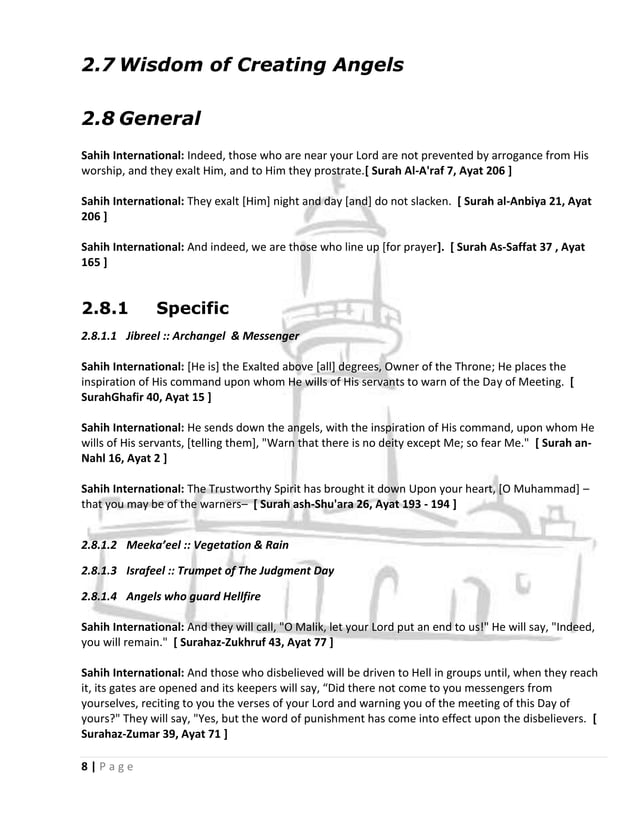 2.7 Wisdom of Creating Angels

2.8 General

Sahih International: Indeed, those who are near your Lord are not prevented by arrogance from His worship, and they exalt Him, and to Him they prostrate.[ Surah Al-A'raf 7, Ayat 206 ]

Sahih International: They exalt [Him] night and day [and] do not slacken. [ Surah al-Anbiya 21, Ayat 206 ]

Sahih International: And indeed, we are those who line up [for prayer]. [ Surah As-Saffat 37 , Ayat 165 ]

2.8.1 Specific

2.8.1.1 Jibreel :: Archangel & Messenger

Sahih International: [He is] the Exalted above [all] degrees, Owner of the Throne; He places the inspiration of His command upon whom He wills of His servants to warn of the Day of Meeting. [ SurahGhafir 40, Ayat 15 ]

Sahih International: He sends down the angels, with the inspiration of His command, upon whom He wills of His servants, [telling them], "Warn that there is no deity except Me; so fear Me." [ Surah an-Nahl 16, Ayat 2 ]

Sahih International: The Trustworthy Spirit has brought it down Upon your heart, [O Muhammad] – that you may be of the warners– [ Surah ash-Shu'ara 26, Ayat 193 - 194 ]

2.8.1.2 Meeka'eel :: Vegetation & Rain

2.8.1.3 Israfeel :: Trumpet of The Judgment Day

2.8.1.4 Angels who guard Hellfire

Sahih International: And they will call, "O Malik, let your Lord put an end to us!" He will say, "Indeed, you will remain." [ Surahaz-Zukhruf 43, Ayat 77 ]

Sahih International: And those who disbelieved will be driven to Hell in groups until, when they reach it, its gates are opened and its keepers will say, "Did there not come to you messengers from yourselves, reciting to you the verses of your Lord and warning you of the meeting of this Day of yours?" They will say, "Yes, but the word of punishment has come into effect upon the disbelievers. [ Surahaz-Zumar 39, Ayat 71 ]

8 | Page